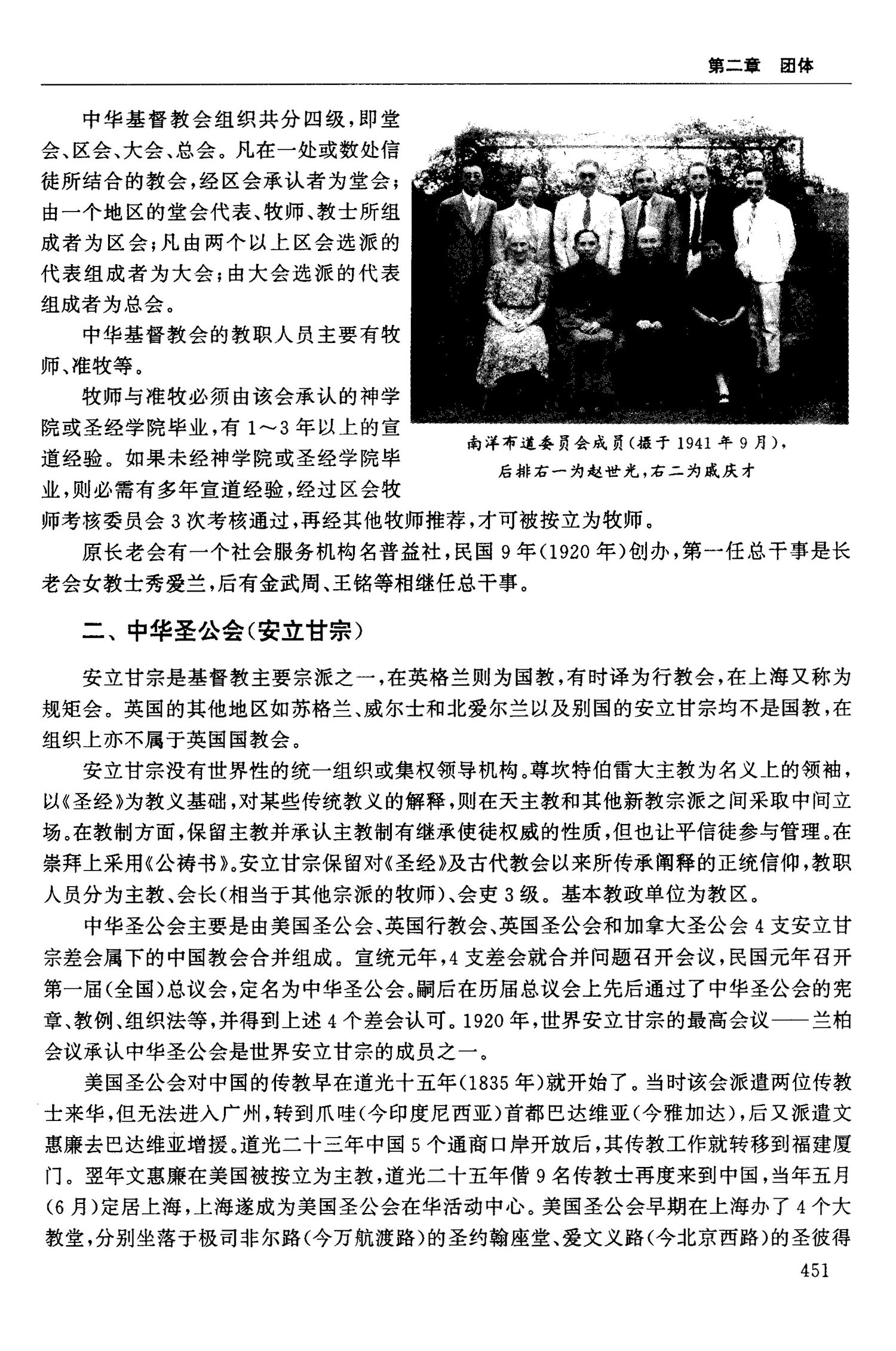 第二章　团体

中华基督教会组织共分四级，即堂会、区会、大会、总会。凡在一处或数处信徒所结合的教会，经区会承认者为堂会；由一个地区的堂会代表、牧师、教士所组成者为区会；凡由两个以上区会选派的代表组成者为大会；由大会选派的代表组成者为总会。

中华基督教会的教职人员主要有牧师、准牧等。

牧师与准牧必须由该会承认的神学院或圣经学院毕业，有1～3年以上的宣道经验。如果未经神学院或圣经学院毕业，则必需有多年宣道经验，经过区会牧师考核委员会3次考核通过，再经其他牧师推荐，才可被按立为牧师。

南洋布道委员会成员（摄于1941年9月），后排右一为赵世光，右二为戚庆才

原长老会有一个社会服务机构名普益社，民国9年(1920年)创办，第一任总干事是长老会女教士秀爱兰，后有金武周、王铭等相继任总干事。

二、中华圣公会(安立甘宗)

安立甘宗是基督教主要宗派之一，在英格兰则为国教，有时译为行教会，在上海又称为规矩会。英国的其他地区如苏格兰、威尔士和北爱尔兰以及别国的安立甘宗均不是国教，在组织上亦不属于英国国教会。

安立甘宗没有世界性的统一组织或集权领导机构。尊坎特伯雷大主教为名义上的领袖，以《圣经》为教义基础，对某些传统教义的解释，则在天主教和其他新教宗派之间采取中间立场。在教制方面，保留主教并承认主教制有继承使徒权威的性质，但也让平信徒参与管理。在崇拜上采用《公祷书》。安立甘宗保留对《圣经》及古代教会以来所传承阐释的正统信仰，教职人员分为主教、会长(相当于其他宗派的牧师)、会吏3级。基本教政单位为教区。

中华圣公会主要是由美国圣公会、英国行教会、英国圣公会和加拿大圣公会4支安立甘宗差会属下的中国教会合并组成。宣统元年，4支差会就合并问题召开会议，民国元年召开第一届(全国)总议会，定名为中华圣公会。嗣后在历届总议会上先后通过了中华圣公会的宪章、教例、组织法等，并得到上述4个差会认可。1920年，世界安立甘宗的最高会议——兰柏会议承认中华圣公会是世界安立甘宗的成员之一。

美国圣公会对中国的传教早在道光十五年(1835年)就开始了。当时该会派遣两位传教士来华，但无法进入广州，转到爪哇(今印度尼西亚)首都巴达维亚(今雅加达)，后又派遣文惠廉去巴达维亚增援。道光二十三年中国5个通商口岸开放后，其传教工作就转移到福建厦门。翌年文惠廉在美国被按立为主教，道光二十五年偕9名传教士再度来到中国，当年五月(6月)定居上海，上海遂成为美国圣公会在华活动中心。美国圣公会早期在上海办了4个大教堂，分别坐落于极司非尔路(今万航渡路)的圣约翰座堂、爱文义路(今北京西路)的圣彼得

451